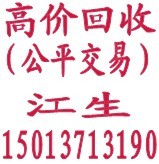 高价回收
（公平交易）
江生
15013713190